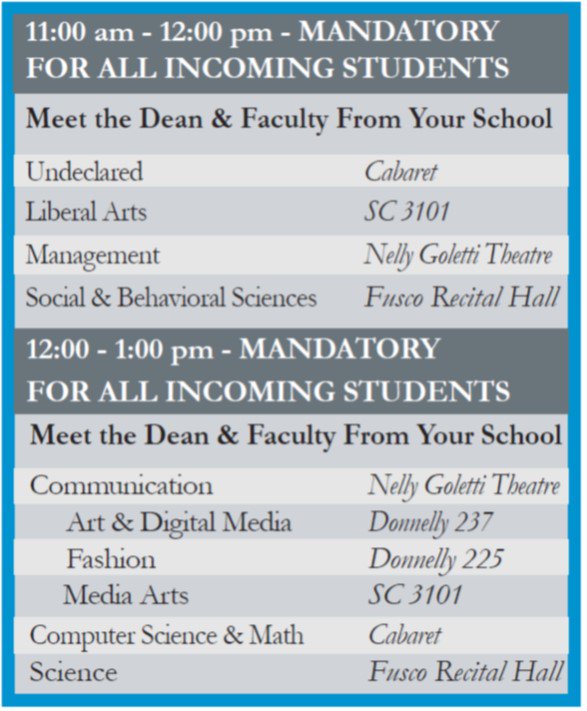 11:00 am - 12:00 pm - MANDATORY FOR ALL INCOMING STUDENTS

Meet the Dean & Faculty From Your School

Undeclared Cabaret
Liberal Arts SC 3101
Management Nelly Goletti Theatre
Social & Behavioral Sciences Fusco Recital Hall

12:00 - 1:00 pm - MANDATORY FOR ALL INCOMING STUDENTS

Meet the Dean & Faculty From Your School

Communication Nelly Goletti Theatre
Art & Digital Media Donnelly 237
Fashion Donnelly 225
Media Arts SC 3101
Computer Science & Math Cabaret
Science Fusco Recital Hall